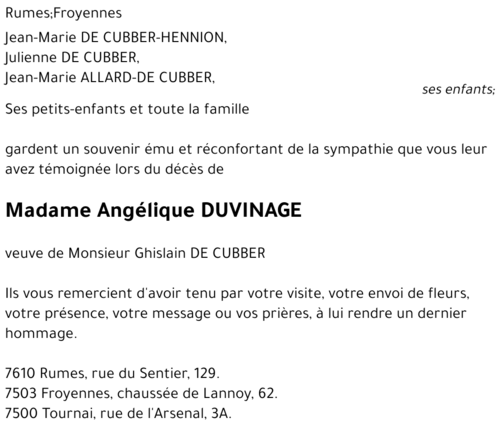 Rumes;Froyennes

Jean-Marie DE CUBBER-HENNION,
Julienne DE CUBBER,
Jean-Marie ALLARD-DE CUBBER,

ses enfants;

Ses petits-enfants et toute la famille

gardent un souvenir ému et réconfortant de la sympathie que vous leur avez témoignée lors du décès de

Madame Angélique DUVINAGE

veuve de Monsieur Ghislain DE CUBBER

Ils vous remercient d'avoir tenu par votre visite, votre envoi de fleurs, votre présence, votre message ou vos prières, à lui rendre un dernier hommage.

7610 Rumes, rue du Sentier, 129.
7503 Froyennes, chaussée de Lannoy, 62.
7500 Tournai, rue de l'Arsenal, 3A.